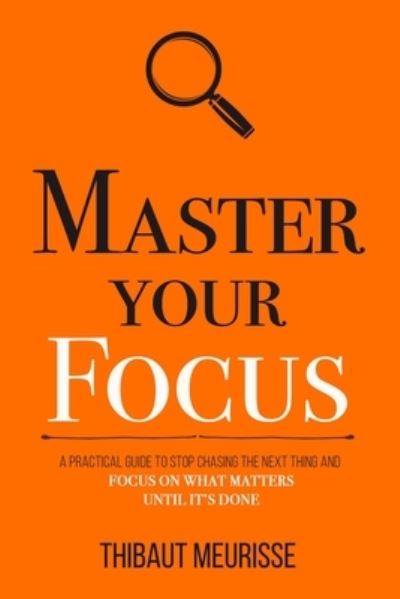 MASTER YOUR FOCUS

A PRACTICAL GUIDE TO STOP CHASING THE NEXT THING AND FOCUS ON WHAT MATTERS UNTIL IT'S DONE

THIBAUT MEURISSE